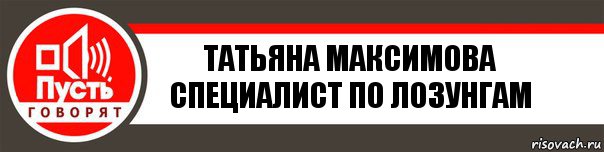 Пусть
ГОВОРЯТ

ТАТЬЯНА МАКСИМОВА
СПЕЦИАЛИСТ ПО ЛОЗУНГАМ

risovach.ru